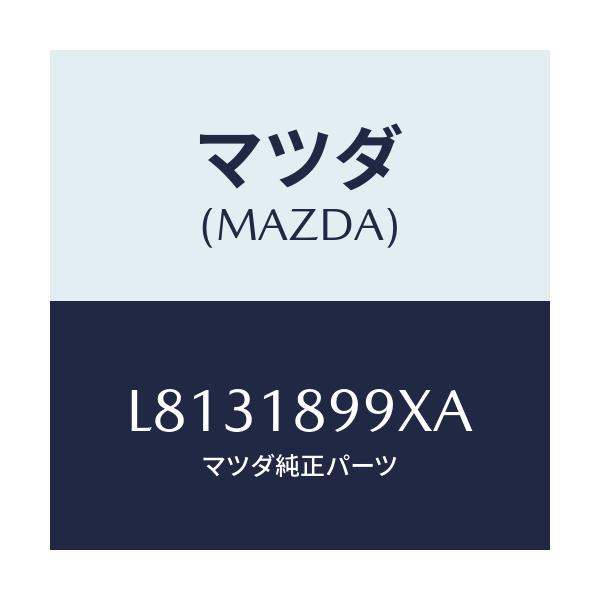 マツダ
(MAZDA)

L8131899XA
マツダ純正パーツ